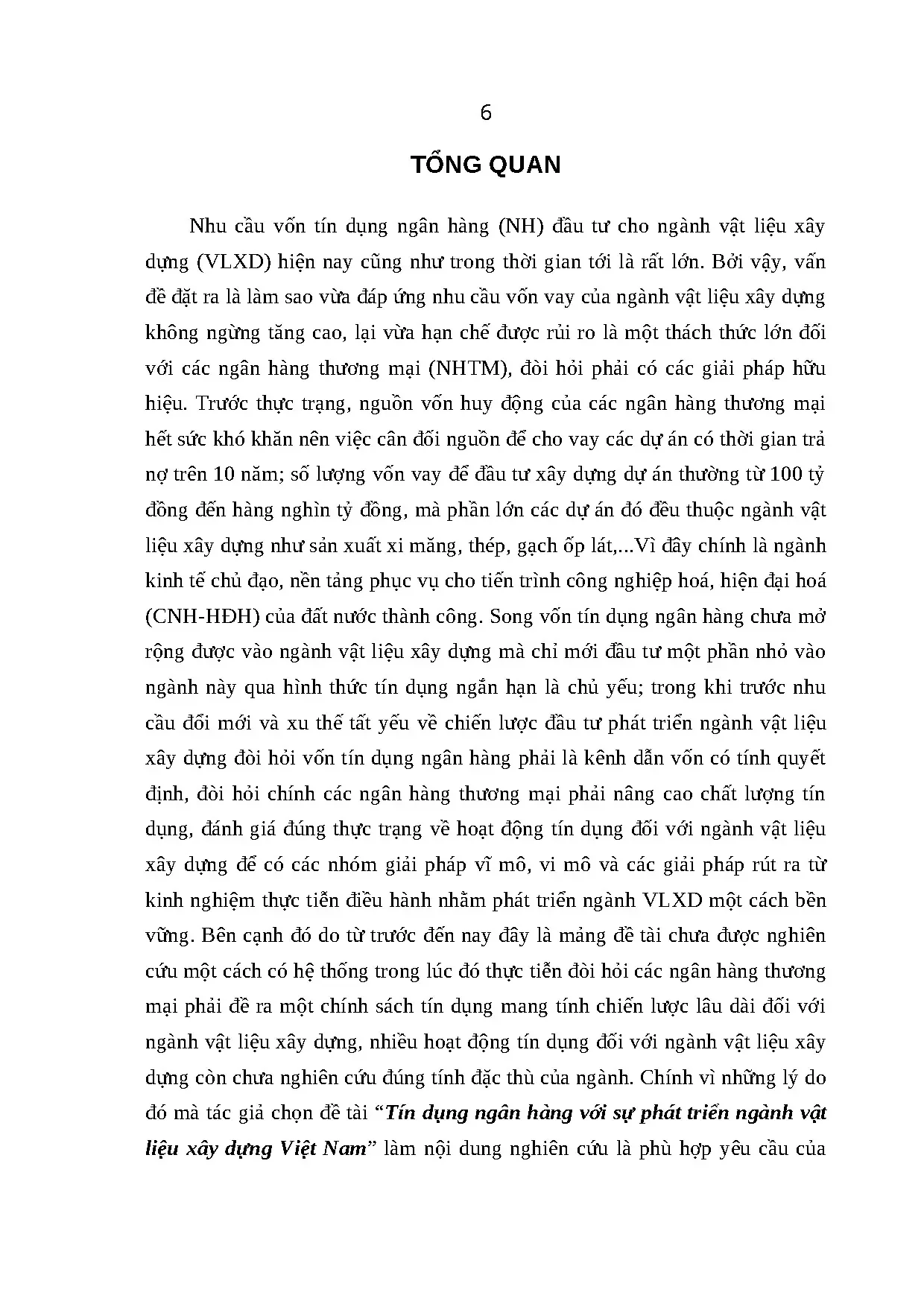 6

TỔNG QUAN

Nhu cầu vốn tín dụng ngân hàng (NH) đầu tư cho ngành vật liệu xây dựng (VLXD) hiện nay cũng như trong thời gian tới là rất lớn. Bởi vậy, vấn đề đặt ra là làm sao vừa đáp ứng nhu cầu vốn vay của ngành vật liệu xây dựng không ngừng tăng cao, lại vừa hạn chế được rủi ro là một thách thức lớn đối với các ngân hàng thương mại (NHTM), đòi hỏi phải có các giải pháp hữu hiệu. Trước thực trạng, nguồn vốn huy động của các ngân hàng thương mại hết sức khó khăn nên việc cân đối nguồn để cho vay các dự án có thời gian trả nợ trên 10 năm; số lượng vốn vay để đầu tư xây dựng dự án thường từ 100 tỷ đồng đến hàng nghìn tỷ đồng, mà phần lớn các dự án đó đều thuộc ngành vật liệu xây dựng như sản xuất xi măng, thép, gạch ốp lát,...Vì đây chính là ngành kinh tế chủ đạo, nền tảng phục vụ cho tiến trình công nghiệp hoá, hiện đại hoá (CNH-HĐH) của đất nước thành công. Song vốn tín dụng ngân hàng chưa mở rộng được vào ngành vật liệu xây dựng mà chỉ mới đầu tư một phần nhỏ vào ngành này qua hình thức tín dụng ngắn hạn là chủ yếu; trong khi trước nhu cầu đổi mới và xu thế tất yếu về chiến lược đầu tư phát triển ngành vật liệu xây dựng đòi hỏi vốn tín dụng ngân hàng phải là kênh dẫn vốn có tính quyết định, đòi hỏi chính các ngân hàng thương mại phải nâng cao chất lượng tín dụng, đánh giá đúng thực trạng về hoạt động tín dụng đối với ngành vật liệu xây dựng để có các nhóm giải pháp vĩ mô, vi mô và các giải pháp rút ra từ kinh nghiệm thực tiễn điều hành nhằm phát triển ngành VLXD một cách bền vững. Bên cạnh đó do từ trước đến nay đây là mảng đề tài chưa được nghiên cứu một cách có hệ thống trong lúc đó thực tiễn đòi hỏi các ngân hàng thương mại phải đề ra một chính sách tín dụng mang tính chiến lược lâu dài đối với ngành vật liệu xây dựng, nhiều hoạt động tín dụng đối với ngành vật liệu xây dựng còn chưa nghiên cứu đúng tính đặc thù của ngành. Chính vì những lý do đó mà tác giả chọn đề tài "Tín dụng ngân hàng với sự phát triển ngành vật liệu xây dựng Việt Nam" làm nội dung nghiên cứu là phù hợp yêu cầu của